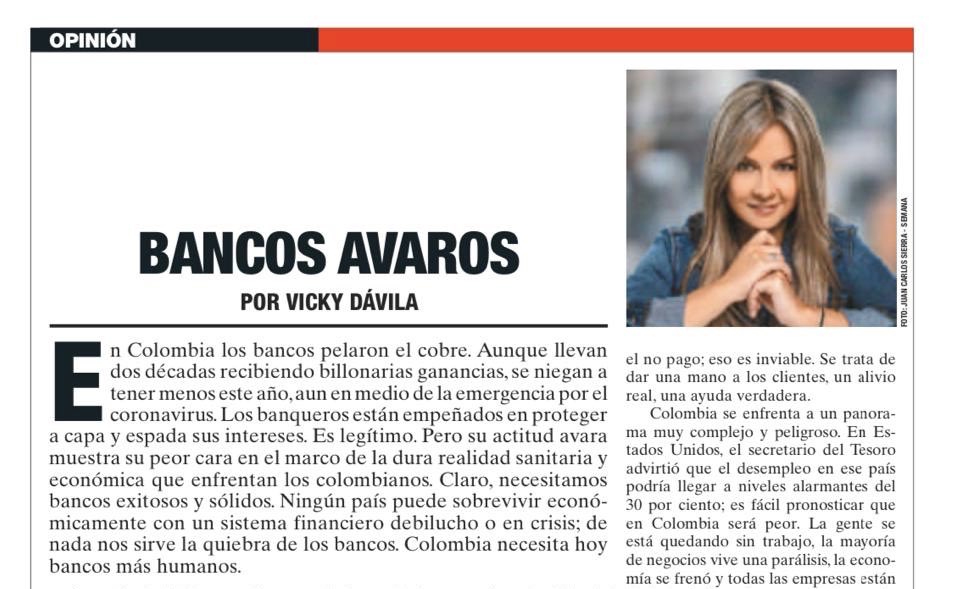 OPINIÓN

BANCOS AVAROS

POR VICKY DÁVILA

FOTO: JUAN CARLOS SIERRA - SEMANA

En Colombia los bancos pelaron el cobre. Aunque llevan dos décadas recibiendo billonarias ganancias, se niegan a tener menos este año, aun en medio de la emergencia por el coronavirus. Los banqueros están empeñados en proteger a capa y espada sus intereses. Es legítimo. Pero su actitud avara muestra su peor cara en el marco de la dura realidad sanitaria y económica que enfrentan los colombianos. Claro, necesitamos bancos exitosos y sólidos. Ningún país puede sobrevivir económicamente con un sistema financiero debilucho o en crisis; de nada nos sirve la quiebra de los bancos. Colombia necesita hoy bancos más humanos.

el no pago; eso es inviable. Se trata de dar una mano a los clientes, un alivio real, una ayuda verdadera.

Colombia se enfrenta a un panorama muy complejo y peligroso. En Estados Unidos, el secretario del Tesoro advirtió que el desempleo en ese país podría llegar a niveles alarmantes del 30 por ciento; es fácil pronosticar que en Colombia será peor. La gente se está quedando sin trabajo, la mayoría de negocios vive una parálisis, la economía se frenó y todas las empresas están